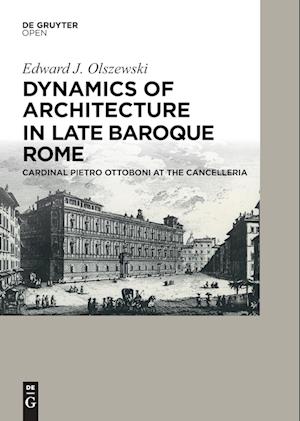 DE GRUYTER
OPEN

Edward J. Olszewski

DYNAMICS OF ARCHITECTURE IN LATE BAROQUE ROME

CARDINAL PIETRO OTTOBONI AT THE CANCELLERIA

DE G